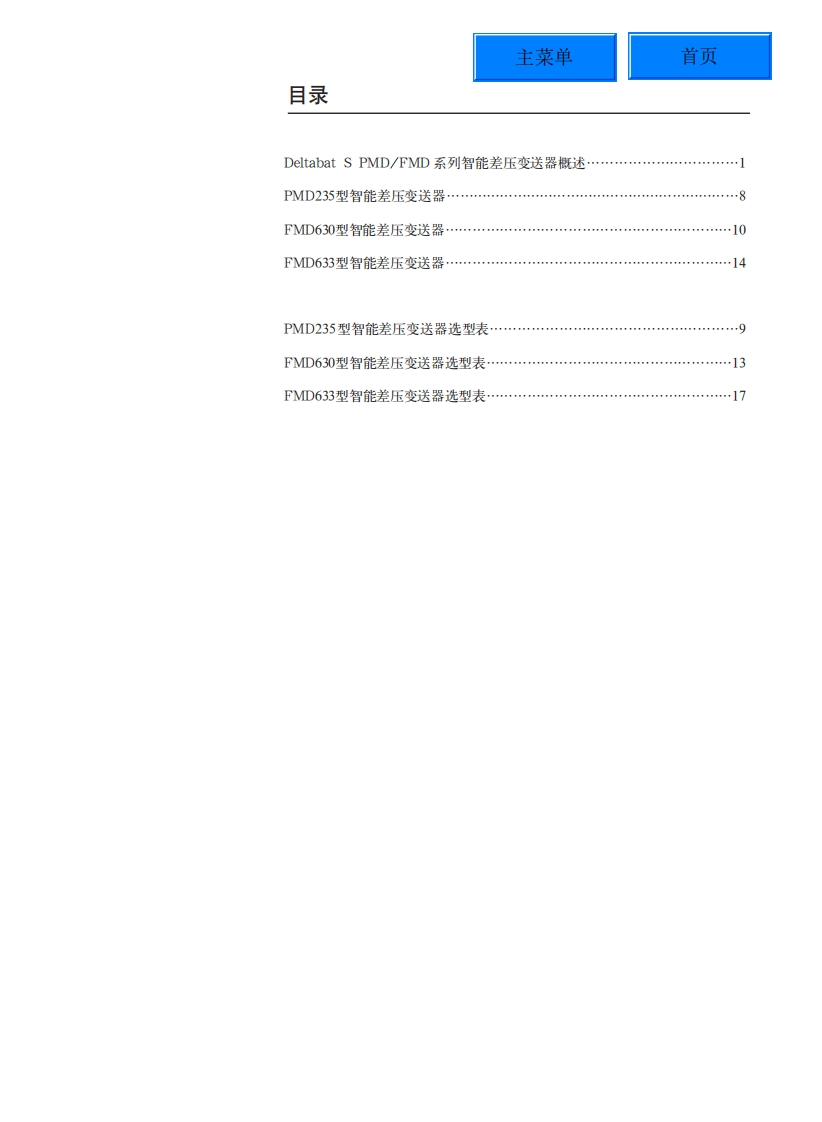 主菜单 首页

目录

Deltabat S PMD/FMD系列智能差压变送器概述 1

PMD235型智能差压变送器 8

FMD630型智能差压变送器 10

FMD633型智能差压变送器 14

PMD235型智能差压变送器选型表 9

FMD630型智能差压变送器选型表 13

FMD633型智能差压变送器选型表 17